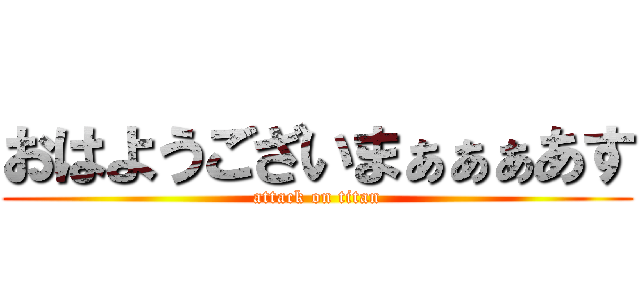 おはようございまぁぁぁあす
attack on titan